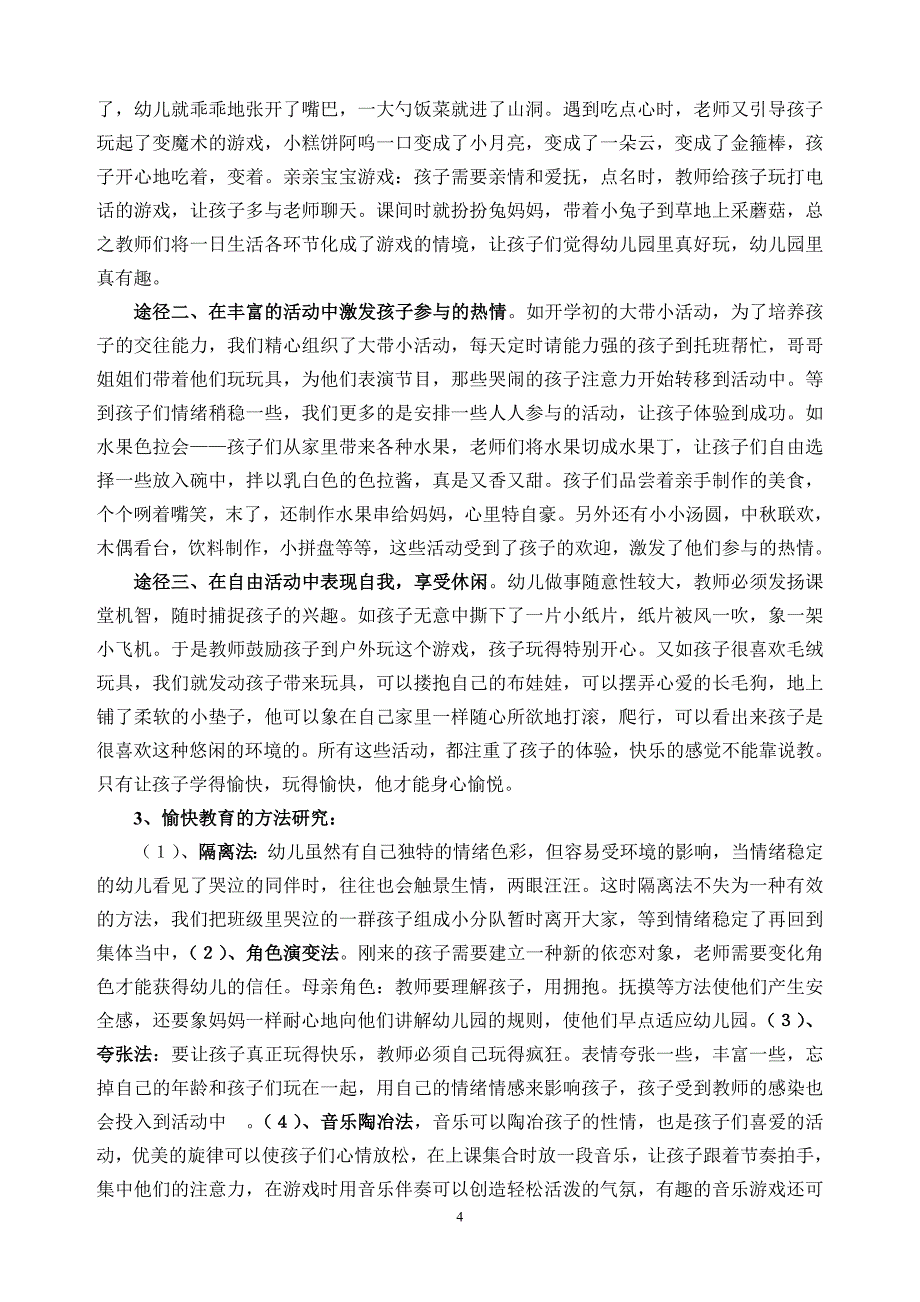 了，幼儿就乖乖地张开了嘴巴，一大勺饭菜就进了山洞。遇到吃点心时，老师又引导孩子玩起了变魔术的游戏，小糕饼阿呜一口变成了小月亮，变成了一朵云，变成了金箍棒，孩子开心地吃着，变着。亲亲宝宝游戏：孩子需要亲情和爱抚，点名时，教师给孩子玩打电话的游戏，让孩子多与老师聊天。课间时就扮扮兔妈妈，带着小兔子到草地上采蘑菇，总之教师们将一日生活各环节化成了游戏的情境，让孩子们觉得幼儿园里真好玩，幼儿园里真有趣。

途径二、在丰富的活动中激发孩子参与的热情。如开学初的大带小活动，为了培养孩子的交往能力，我们精心组织了大带小活动，每天定时请能力强的孩子到托班帮忙，哥哥姐姐们带着他们玩玩具，为他们表演节目，那些哭闹的孩子注意力开始转移到活动中。等到孩子们情绪稍稳一些，我们更多的是安排一些人人参与的活动，让孩子体验到成功。如水果色拉会——孩子们从家里带来各种水果，老师们将水果切成水果丁，让孩子们自由选择一些放入碗中，拌以乳白色的色拉酱，真是又香又甜。孩子们品尝着亲手制作的美食，个个咧着嘴笑，末了，还制作水果串给妈妈，心里特自豪。另外还有小小汤圆，中秋联欢，木偶看台，饮料制作，小拼盘等等，这些活动受到了孩子的欢迎，激发了他们参与的热情。

途径三、在自由活动中表现自我，享受休闲。幼儿做事随意性较大，教师必须发扬课堂机智，随时捕捉孩子的兴趣。如孩子无意中撕下了一片小纸片，纸片被风一吹，象一架小飞机。于是教师鼓励孩子到户外玩这个游戏，孩子玩得特别开心。又如孩子很喜欢毛绒玩具，我们就发动孩子带来玩具，可以搂抱自己的布娃娃，可以摆弄心爱的长毛狗，地上铺了柔软的小垫子，他可以象在自己家里一样随心所欲地打滚，爬行，可以看出来孩子是很喜欢这种悠闲的环境的。所有这些活动，都注重了孩子的体验，快乐的感觉不能靠说教。只有让孩子学得愉快，玩得愉快，他才能身心愉悦。

3、愉快教育的方法研究：

（1）、隔离法: 幼儿虽然有自己独特的情绪色彩，但容易受环境的影响，当情绪稳定的幼儿看见了哭泣的同伴时，往往也会触景生情，两眼汪汪。这时隔离法不失为一种有效的方法，我们把班级里哭泣的一群孩子组成小分队暂时离开大家，等到情绪稳定了再回到集体当中，（2）、角色演变法。刚来的孩子需要建立一种新的依恋对象，老师需要变化角色才能获得幼儿的信任。母亲角色：教师要理解孩子，用拥抱。抚摸等方法使他们产生安全感，还要象妈妈一样耐心地向他们讲解幼儿园的规则，使他们早点适应幼儿园。（3）、夸张法：要让孩子真正玩得快乐，教师必须自己玩得疯狂。表情夸张一些，丰富一些，忘掉自己的年龄和孩子们玩在一起，用自己的情绪情感来影响孩子，孩子受到教师的感染也会投入到活动中 。（4）、音乐陶冶法，音乐可以陶冶孩子的性情，也是孩子们喜爱的活动，优美的旋律可以使孩子们心情放松，在上课集合时放一段音乐，让孩子跟着节奏拍手，集中他们的注意力，在游戏时用音乐伴奏可以创造轻松活泼的气氛，有趣的音乐游戏还可

4